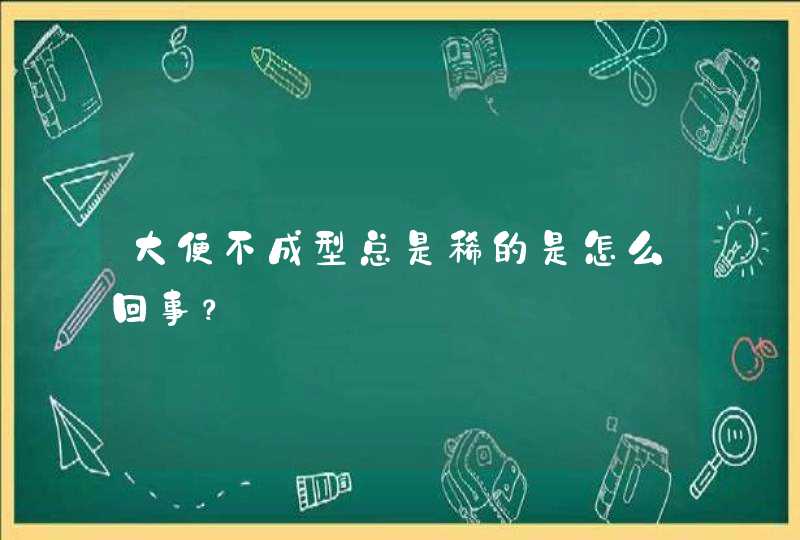 大便不成型总是稀的是怎么回事？